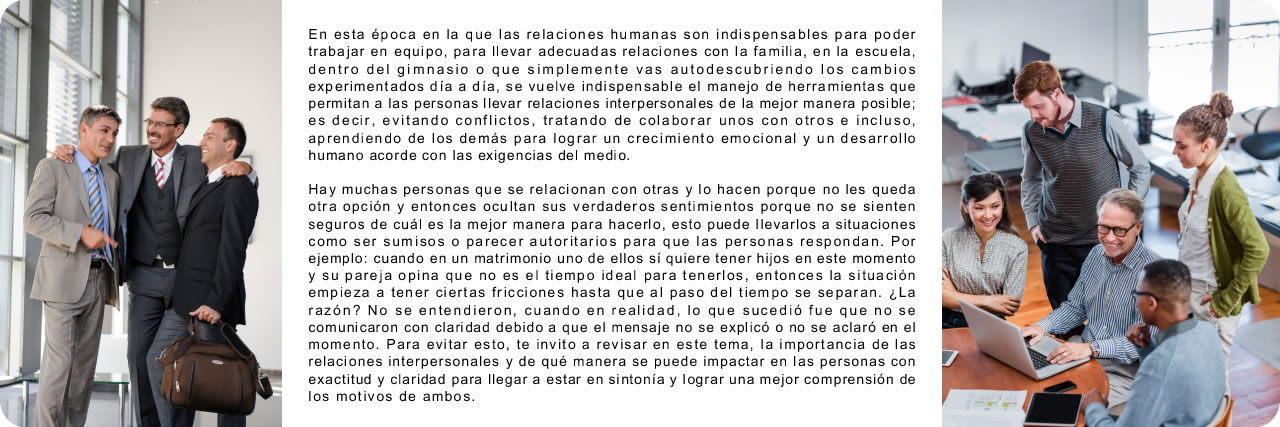 En esta época en la que las relaciones humanas son indispensables para poder trabajar en equipo, para llevar adecuadas relaciones con la familia, en la escuela, dentro del gimnasio o que simplemente vas autodescubriendo los cambios experimentados día a día, se vuelve indispensable el manejo de herramientas que permitan a las personas llevar relaciones interpersonales de la mejor manera posible; es decir, evitando conflictos, tratando de colaborar unos con otros e incluso, aprendiendo de los demás para lograr un crecimiento emocional y un desarrollo humano acorde con las exigencias del medio.

Hay muchas personas que se relacionan con otras y lo hacen porque no les queda otra opción y entonces ocultan sus verdaderos sentimientos porque no se sienten seguros de cuál es la mejor manera para hacerlo, esto puede llevarlos a situaciones como ser sumisos o parecer autoritarios para que las personas respondan. Por ejemplo: cuando en un matrimonio uno de ellos sí quiere tener hijos en este momento y su pareja opina que no es el tiempo ideal para tenerlos, entonces la situación empieza a tener ciertas fricciones hasta que al paso del tiempo se separan. ¿La razón? No se entendieron, cuando en realidad, lo que sucedió fue que no se comunicaron con claridad debido a que el mensaje no se explicó o no se aclaró en el momento. Para evitar esto, te invito a revisar en este tema, la importancia de las relaciones interpersonales y de qué manera se puede impactar en las personas con exactitud y claridad para llegar a estar en sintonía y lograr una mejor comprensión de los motivos de ambos.